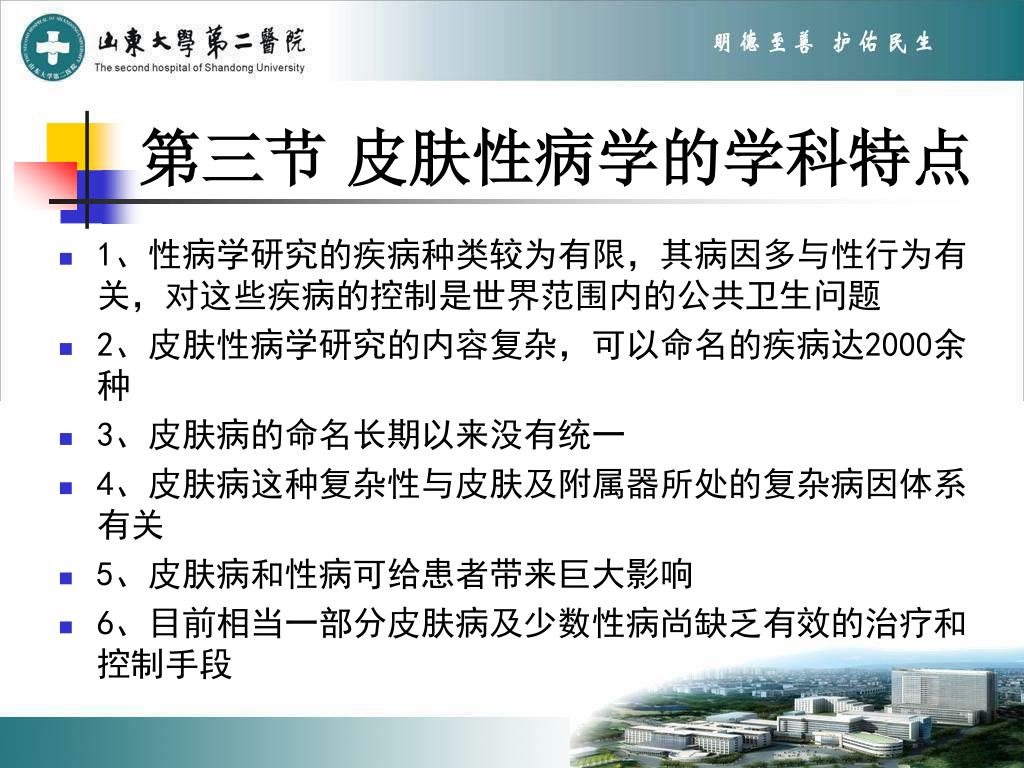 山東大學第二醫院
The second hospital of Shandong University

明德至善 护佑民生

第三节 皮肤性病学的学科特点

1、性病学研究的疾病种类较为有限，其病因多与性行为有关，对这些疾病的控制是世界范围内的公共卫生问题

2、皮肤性病学研究的内容复杂，可以命名的疾病达2000余种

3、皮肤病的命名长期以来没有统一

4、皮肤病这种复杂性与皮肤及附属器所处的复杂病因体系有关

5、皮肤病和性病可给患者带来巨大影响

6、目前相当一部分皮肤病及少数性病尚缺乏有效的治疗和控制手段